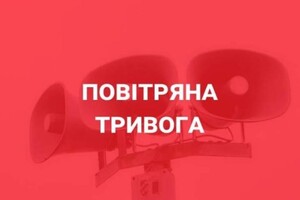 ПОВІТРЯНА ТРИВОГА